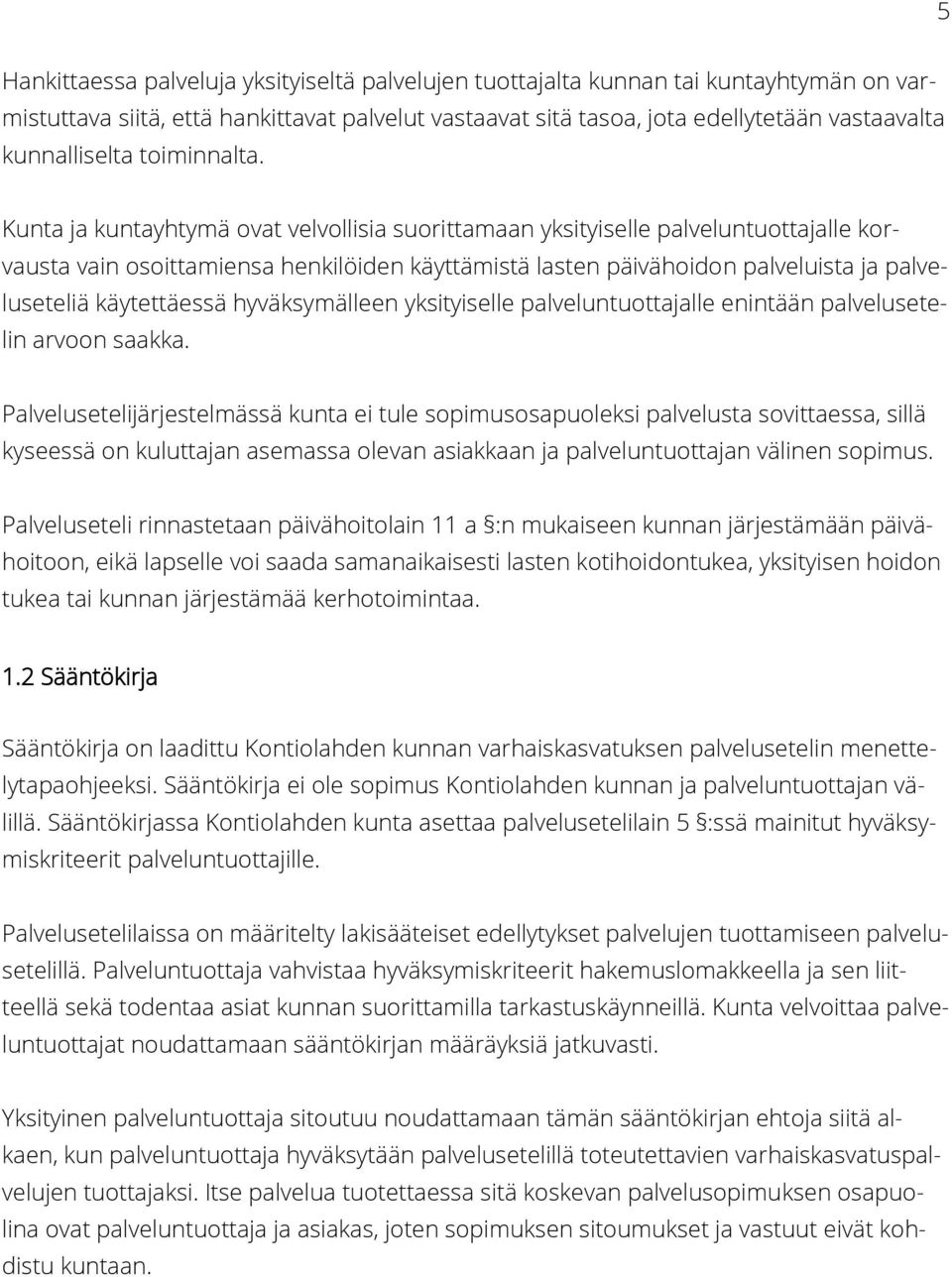 5

Hankittaessa palveluja yksityiseltä palvelujen tuottajalta kunnan tai kuntayhtymän on varmistuttava siitä, että hankittavat palvelut vastaavat sitä tasoa, jota edellytetään vastaavalta kunnalliselta toiminnalta.

Kunta ja kuntayhtymä ovat velvollisia suorittamaan yksityiselle palveluntuottajalle korvausta vain osoittamiensa henkilöiden käyttämistä lasten päivähoidon palveluista ja palveluseteliä käytettäessä hyväksymälleen yksityiselle palveluntuottajalle enintään palvelusetelin arvoon saakka.

Palvelusetelijärjestelmässä kunta ei tule sopimusosapuoleksi palvelusta sovittaessa, sillä kyseessä on kuluttajan asemassa olevan asiakkaan ja palveluntuottajan välinen sopimus.

Palveluseteli rinnastetaan päivähoitolain 11 a §:n mukaiseen kunnan järjestämään päivähoitoon, eikä lapselle voi saada samanaikaisesti lasten kotihoidontukea, yksityisen hoidon tukea tai kunnan järjestämää kerhotoimintaa.

1.2 Sääntökirja

Sääntökirja on laadittu Kontiolahden kunnan varhaiskasvatuksen palvelusetelin menettelytapaohjeeksi. Sääntökirja ei ole sopimus Kontiolahden kunnan ja palveluntuottajan välillä. Sääntökirjassa Kontiolahden kunta asettaa palvelusetelilain 5 §:ssä mainitut hyväksymiskriteerit palveluntuottajille.

Palvelusetelilaissa on määritelty lakisääteiset edellytykset palvelujen tuottamiseen palvelusetelillä. Palveluntuottaja vahvistaa hyväksymiskriteerit hakemuslomakkeella ja sen liitteellä sekä todentaa asiat kunnan suorittamilla tarkastuskäynneillä. Kunta velvoittaa palveluntuottajat noudattamaan sääntökirjan määräyksiä jatkuvasti.

Yksityinen palveluntuottaja sitoutuu noudattamaan tämän sääntökirjan ehtoja siitä alkaen, kun palveluntuottaja hyväksytään palvelusetelillä toteutettavien varhaiskasvatuspalvelujen tuottajaksi. Itse palvelua tuotettaessa sitä koskevan palvelusopimuksen osapuolina ovat palveluntuottaja ja asiakas, joten sopimuksen sitoumukset ja vastuut eivät kohdistu kuntaan.